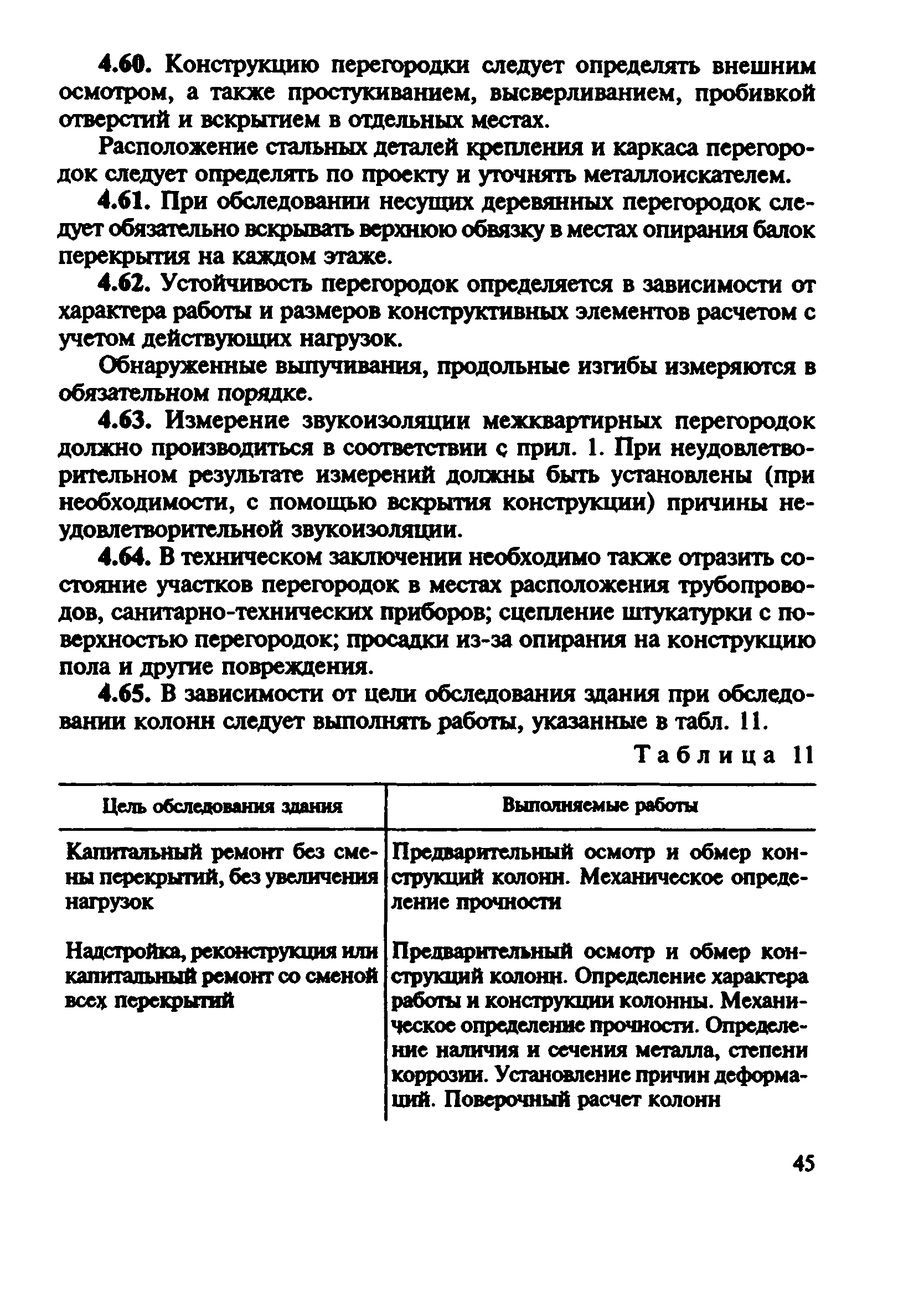 4.60. Конструкцию перегородки следует определять внешним осмотром, а также простукиванием, высверливанием, пробивкой отверстий и вскрытием в отдельных местах.

Расположение стальных деталей крепления и каркаса перегородок следует определять по проекту и уточнять металлоискателем.

4.61. При обследовании несущих деревянных перегородок следует обязательно вскрывать верхнюю обвязку в местах опирания балок перекрытия на каждом этаже.

4.62. Устойчивость перегородок определяется в зависимости от характера работы и размеров конструктивных элементов расчетом с учетом действующих нагрузок.

Обнаруженные выпучивания, продольные изгибы измеряются в обязательном порядке.

4.63. Измерение звукоизоляции межквартирных перегородок должно производиться в соответствии с прил. 1. При неудовлетворительном результате измерений должны быть установлены (при необходимости, с помощью вскрытия конструкции) причины неудовлетворительной звукоизоляции.

4.64. В техническом заключении необходимо также отразить состояние участков перегородок в местах расположения трубопроводов, санитарно-технических приборов; сцепление штукатурки с поверхностью перегородок; просадки из-за опирания на конструкцию пола и другие повреждения.

4.65. В зависимости от цели обследования здания при обследовании колонн следует выполнять работы, указанные в табл. 11.

Таблица 11

| Цель обследования здания | Выполняемые работы |
|---|---|
| Капитальный ремонт без смены перекрытий, без увеличения нагрузок | Предварительный осмотр и обмер конструкций колонн. Механическое определение прочности |
| Надстройка, реконструкция или капитальный ремонт со сменой всех перекрытий | Предварительный осмотр и обмер конструкций колонн. Определение характера работы и конструкции колонны. Механическое определение прочности. Определение наличия и сечения металла, степени коррозии. Установление причин деформаций. Поверочный расчет колонн |

45